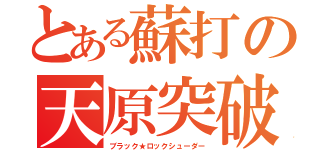 とある蘇打の
天原突破
ブラック★ロックシューダー